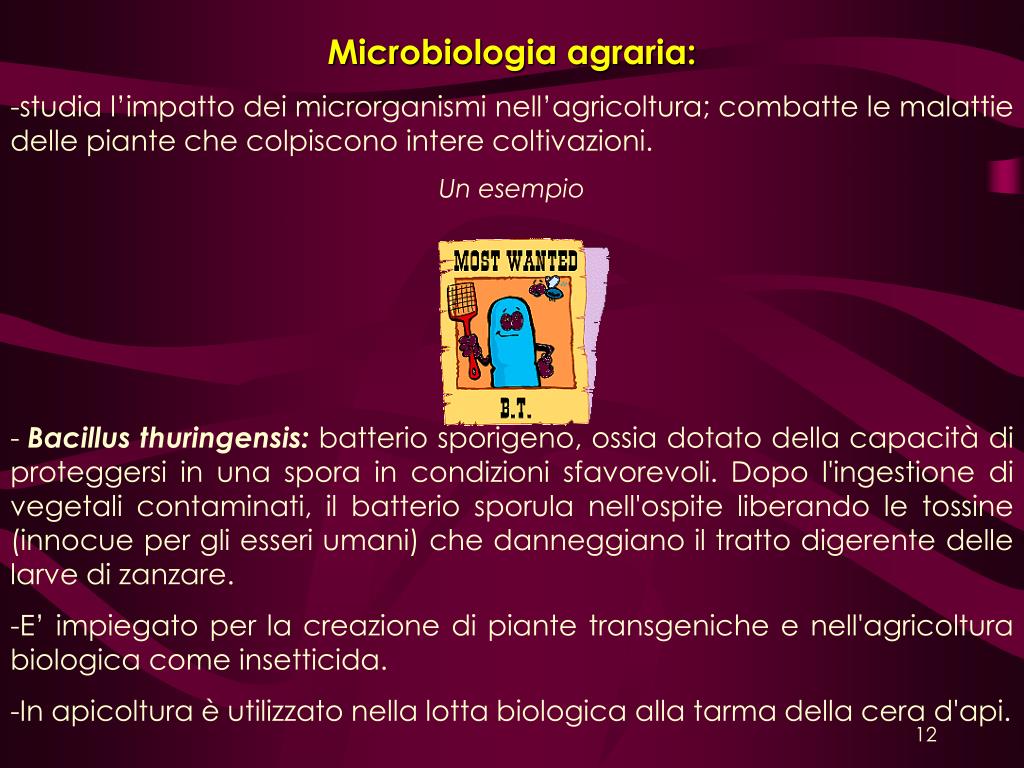 Microbiologia agraria:

-studia l'impatto dei microrganismi nell'agricoltura; combatte le malattie delle piante che colpiscono intere coltivazioni.

Un esempio

MOST WANTED

B.T.

- Bacillus thuringensis: batterio sporigeno, ossia dotato della capacità di proteggersi in una spora in condizioni sfavorevoli. Dopo l'ingestione di vegetali contaminati, il batterio sporula nell'ospite liberando le tossine (innocue per gli esseri umani) che danneggiano il tratto digerente delle larve di zanzare.

-E' impiegato per la creazione di piante transgeniche e nell'agricoltura biologica come insetticida.

-In apicoltura è utilizzato nella lotta biologica alla tarma della cera d'api.

12